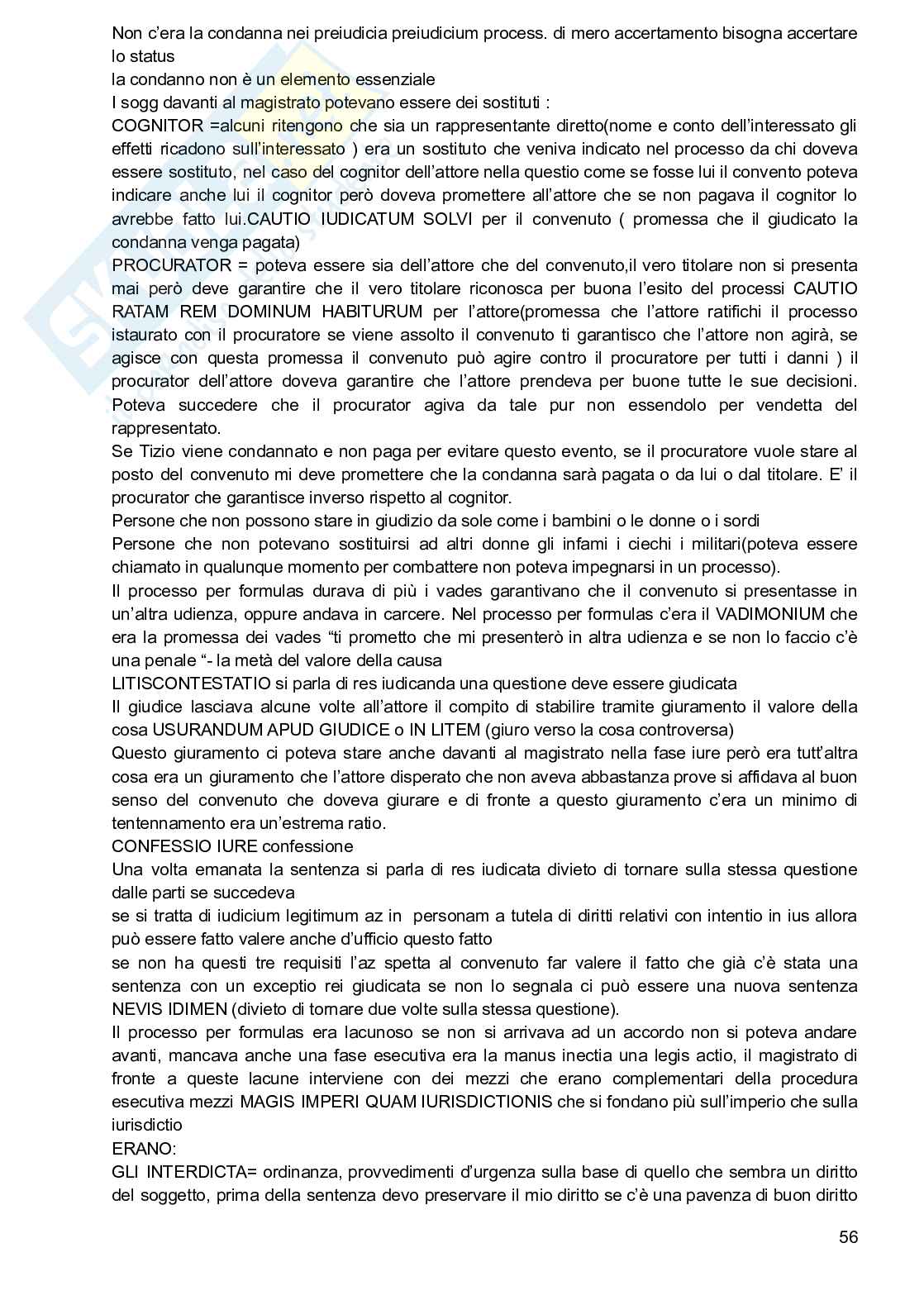 Non c'era la condanna nei preiudicia preiudicium process. di mero accertamento bisogna accertare lo status
la condanno non è un elemento essenziale
I sogg davanti al magistrato potevano essere dei sostituti :
COGNITOR =alcuni ritengono che sia un rappresentante diretto(nome e conto dell'interessato gli effetti ricadono sull'interessato ) era un sostituto che veniva indicato nel processo da chi doveva essere sostituto, nel caso del cognitor dell'attore nella questio come se fosse lui il convento poteva indicare anche lui il cognitor però doveva promettere all'attore che se non pagava il cognitor lo avrebbe fatto lui.CAUTIO IUDICATUM SOLVI per il convenuto ( promessa che il giudicato la condanna venga pagata)
PROCURATOR = poteva essere sia dell'attore che del convenuto,il vero titolare non si presenta mai però deve garantire che il vero titolare riconosca per buona l'esito del processi CAUTIO RATAM REM DOMINUM HABITURUM per l'attore(promessa che l'attore ratifichi il processo istaurato con il procuratore se viene assolto il convenuto ti garantisco che l'attore non agirà, se agisce con questa promessa il convenuto può agire contro il procuratore per tutti i danni ) il procurator dell'attore doveva garantire che l'attore prendeva per buone tutte le sue decisioni. Poteva succedere che il procurator agiva da tale pur non essendolo per vendetta del rappresentato.
Se Tizio viene condannato e non paga per evitare questo evento, se il procuratore vuole stare al posto del convenuto mi deve promettere che la condanna sarà pagata o da lui o dal titolare. E' il procurator che garantisce inverso rispetto al cognitor.
Persone che non possono stare in giudizio da sole come i bambini o le donne o i sordi
Persone che non potevano sostituirsi ad altri donne gli infami i ciechi i militari(poteva essere chiamato in qualunque momento per combattere non poteva impegnarsi in un processo).
Il processo per formulas durava di più i vades garantivano che il convenuto si presentasse in un'altra udienza, oppure andava in carcere. Nel processo per formulas c'era il VADIMONIUM che era la promessa dei vades "ti prometto che mi presenterò in altra udienza e se non lo faccio c'è una penale "- la metà del valore della causa
LITISCONTESTATIO si parla di res iudicanda una questione deve essere giudicata
Il giudice lasciava alcune volte all'attore il compito di stabilire tramite giuramento il valore della cosa USURANDUM APUD GIUDICE o IN LITEM (giuro verso la cosa controversa)
Questo giuramento ci poteva stare anche davanti al magistrato nella fase iure però era tutt'altra cosa era un giuramento che l'attore disperato che non aveva abbastanza prove si affidava al buon senso del convenuto che doveva giurare e di fronte a questo giuramento c'era un minimo di tentennamento era un'estrema ratio.
CONFESSIO IURE confessione
Una volta emanata la sentenza si parla di res iudicata divieto di tornare sulla stessa questione dalle parti se succedeva
se si tratta di iudicium legitimum az in personam a tutela di diritti relativi con intentio in ius allora può essere fatto valere anche d'ufficio questo fatto
se non ha questi tre requisiti l'az spetta al convenuto far valere il fatto che già c'è stata una sentenza con un exceptio rei giudicata se non lo segnala ci può essere una nuova sentenza NEVIS IDIMEN (divieto di tornare due volte sulla stessa questione).
Il processo per formulas era lacunoso se non si arrivava ad un accordo non si poteva andare avanti, mancava anche una fase esecutiva era la manus inectia una legis actio, il magistrato di fronte a queste lacune interviene con dei mezzi che erano complementari della procedura esecutiva mezzi MAGIS IMPERI QUAM IURISDICTIONIS che si fondano più sull'imperio che sulla iurisdictio
ERANO:
GLI INTERDICTA= ordinanza, provvedimenti d'urgenza sulla base di quello che sembra un diritto del soggetto, prima della sentenza devo preservare il mio diritto se c'è una pavenza di buon diritto

56